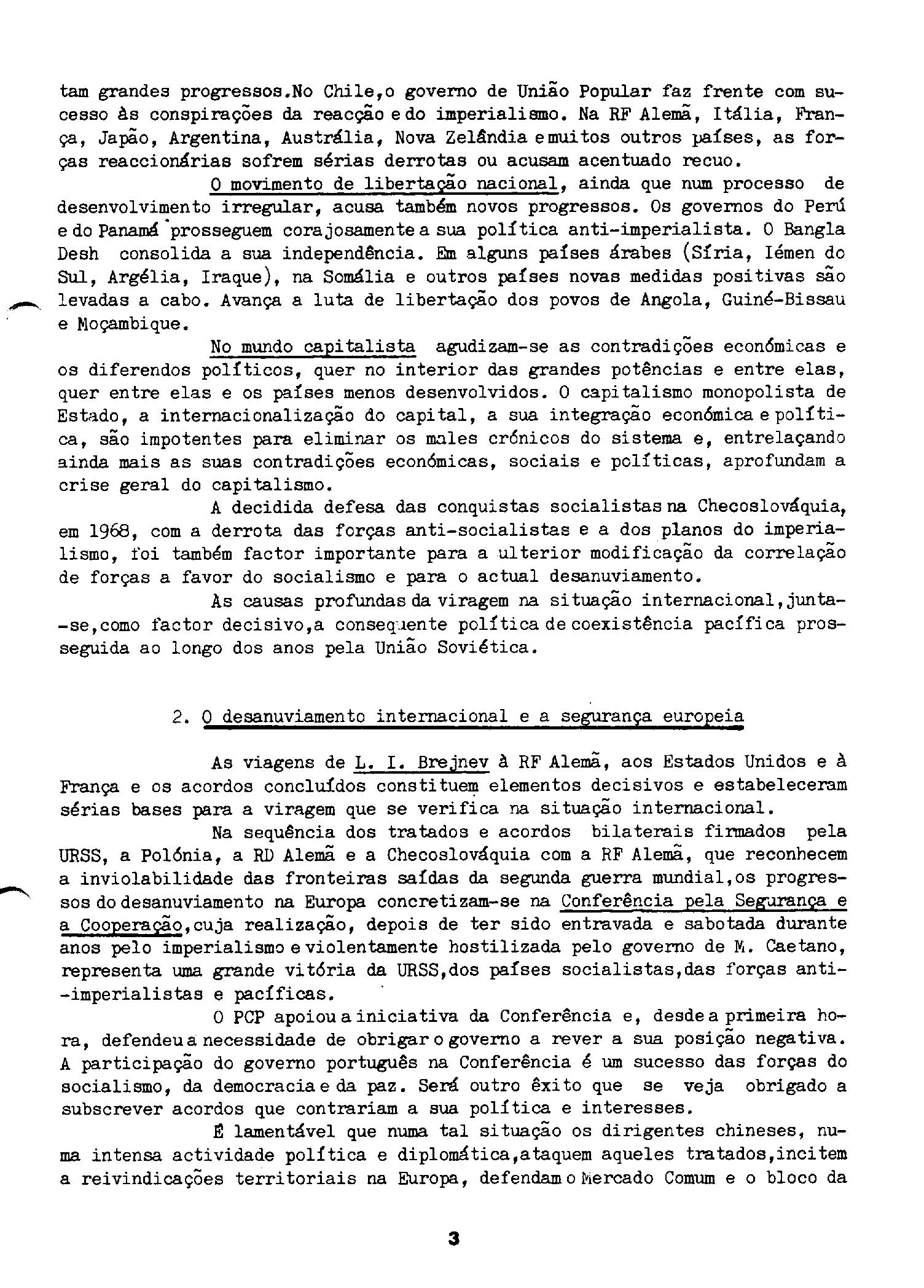 tam grandes progressos.No Chile,o governo de União Popular faz frente com sucesso às conspirações da reacção e do imperialismo. Na RF Alemã, Itália, França, Japão, Argentina, Austrália, Nova Zelândia e muitos outros países, as forças reaccionárias sofrem sérias derrotas ou acusam acentuado recuo.

O movimento de libertação nacional, ainda que num processo de desenvolvimento irregular, acusa também novos progressos. Os governos do Perú e do Panamá prosseguem corajosamente a sua política anti-imperialista. O Bangla Desh consolida a sua independência. Em alguns países árabes (Síria, Iémen do Sul, Argélia, Iraque), na Somália e outros países novas medidas positivas são levadas a cabo. Avança a luta de libertação dos povos de Angola, Guiné-Bissau e Moçambique.

No mundo capitalista agudizam-se as contradições económicas e os diferendos políticos, quer no interior das grandes potências e entre elas, quer entre elas e os países menos desenvolvidos. O capitalismo monopolista de Estado, a internacionalização do capital, a sua integração económica e política, são impotentes para eliminar os males crónicos do sistema e, entrelaçando ainda mais as suas contradições económicas, sociais e políticas, aprofundam a crise geral do capitalismo.

A decidida defesa das conquistas socialistas na Checoslováquia, em 1968, com a derrota das forças anti-socialistas e a dos planos do imperialismo, foi também factor importante para a ulterior modificação da correlação de forças a favor do socialismo e para o actual desanuviamento.

Às causas profundas da viragem na situação internacional,junta-se,como factor decisivo,a consequente política de coexistência pacífica prosseguida ao longo dos anos pela União Soviética.

2. O desanuviamento internacional e a segurança europeia

As viagens de L. I. Brejnev à RF Alemã, aos Estados Unidos e à França e os acordos concluídos constituem elementos decisivos e estabeleceram sérias bases para a viragem que se verifica na situação internacional.

Na sequência dos tratados e acordos bilaterais firmados pela URSS, a Polónia, a RD Alemã e a Checoslováquia com a RF Alemã, que reconhecem a inviolabilidade das fronteiras saídas da segunda guerra mundial,os progressos do desanuviamento na Europa concretizam-se na Conferência pela Segurança e a Cooperação,cuja realização, depois de ter sido entravada e sabotada durante anos pelo imperialismo e violentamente hostilizada pelo governo de M. Caetano, representa uma grande vitória da URSS,dos países socialistas,das forças anti-imperialistas e pacíficas.

O PCP apoiou a iniciativa da Conferência e, desde a primeira hora, defendeu a necessidade de obrigar o governo a rever a sua posição negativa. A participação do governo português na Conferência é um sucesso das forças do socialismo, da democracia e da paz. Será outro êxito que se veja obrigado a subscrever acordos que contrariam a sua política e interesses.

É lamentável que numa tal situação os dirigentes chineses, numa intensa actividade política e diplomática,ataquem aqueles tratados,incitem a reivindicações territoriais na Europa, defendam o Mercado Comum e o bloco da

3